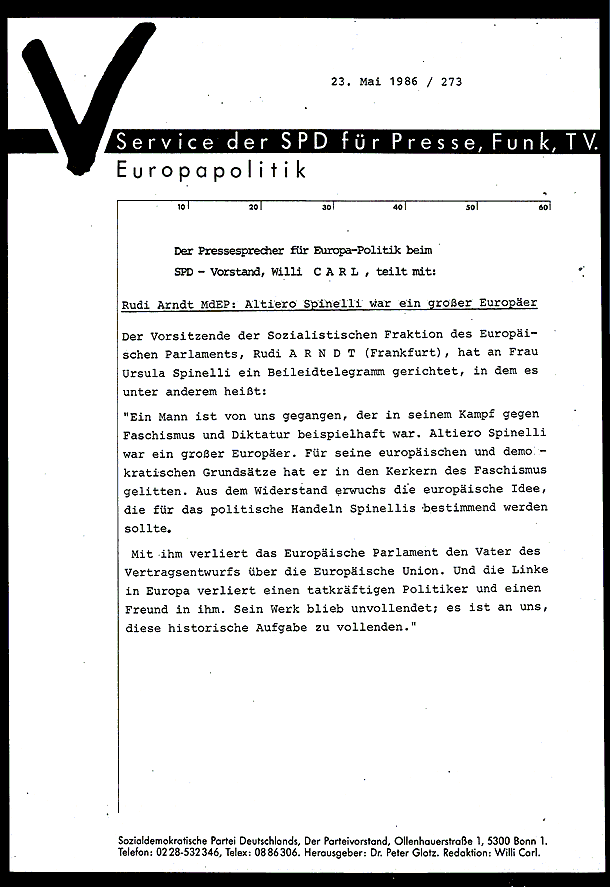 23. Mai 1986 / 273

Service der SPD für Presse, Funk, TV.
Europapolitik

10 20 30 40 50 60

Der Pressesprecher für Europa-Politik beim SPD - Vorstand, Willi C A R L , teilt mit:

Rudi Arndt MdEP: Altiero Spinelli war ein großer Europäer

Der Vorsitzende der Sozialistischen Fraktion des Europäischen Parlaments, Rudi A R N D T (Frankfurt), hat an Frau Ursula Spinelli ein Beileidtelegramm gerichtet, in dem es unter anderem heißt:

"Ein Mann ist von uns gegangen, der in seinem Kampf gegen Faschismus und Diktatur beispielhaft war. Altiero Spinelli war ein großer Europäer. Für seine europäischen und demokratischen Grundsätze hat er in den Kerkern des Faschismus gelitten. Aus dem Widerstand erwuchs die europäische Idee, die für das politische Handeln Spinellis bestimmend werden sollte.

Mit ihm verliert das Europäische Parlament den Vater des Vertragsentwurfs über die Europäische Union. Und die Linke in Europa verliert einen tatkräftigen Politiker und einen Freund in ihm. Sein Werk blieb unvollendet; es ist an uns, diese historische Aufgabe zu vollenden."

Sozialdemokratische Partei Deutschlands, Der Parteivorstand, Ollenhauerstraße 1, 5300 Bonn 1.
Telefon: 0228-532346, Telex: 0886306. Herausgeber: Dr. Peter Glotz. Redaktion: Willi Carl.